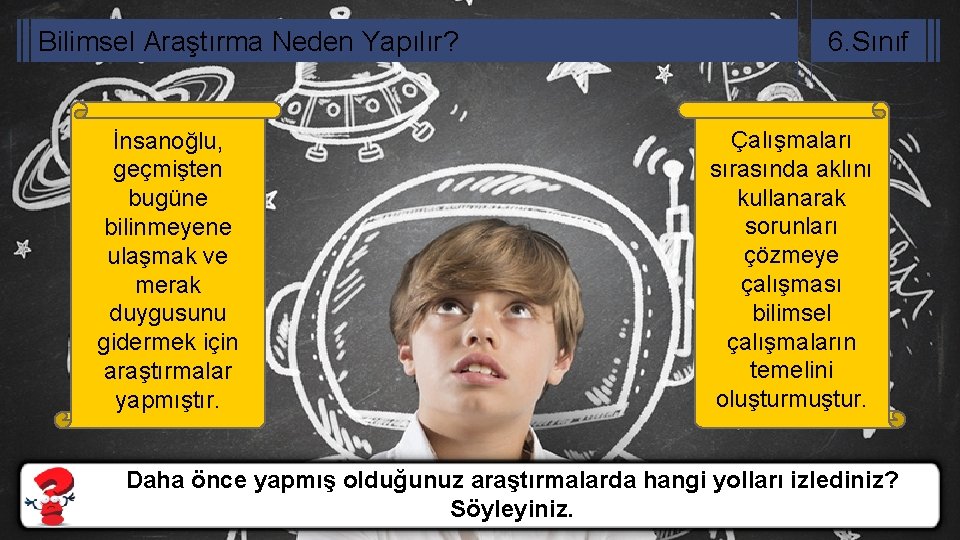 Bilimsel Araştırma Neden Yapılır?

6.Sınıf

İnsanoğlu, geçmişten bugüne bilinmeyene ulaşmak ve merak duygusunu gidermek için araştırmalar yapmıştır.

Çalışmaları sırasında aklını kullanarak sorunları çözmeye çalışması bilimsel çalışmaların temelini oluşturmuştur.

Daha önce yapmış olduğunuz araştırmalarda hangi yolları izlediniz? Söyleyiniz.